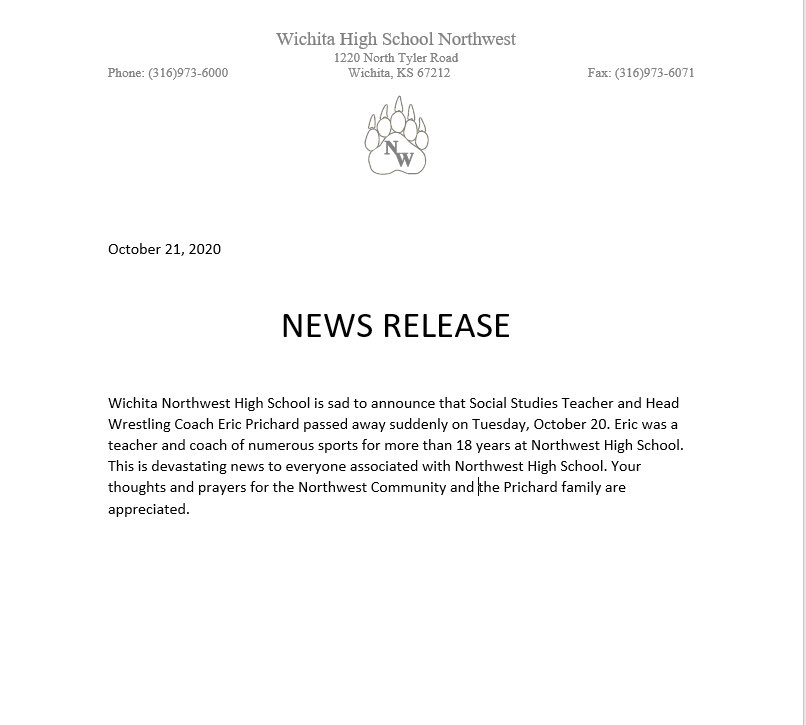 Wichita High School Northwest
1220 North Tyler Road
Phone: (316)973-6000 Wichita, KS 67212 Fax: (316)973-6071

NW

October 21, 2020

NEWS RELEASE

Wichita Northwest High School is sad to announce that Social Studies Teacher and Head Wrestling Coach Eric Prichard passed away suddenly on Tuesday, October 20. Eric was a teacher and coach of numerous sports for more than 18 years at Northwest High School. This is devastating news to everyone associated with Northwest High School. Your thoughts and prayers for the Northwest Community and the Prichard family are appreciated.